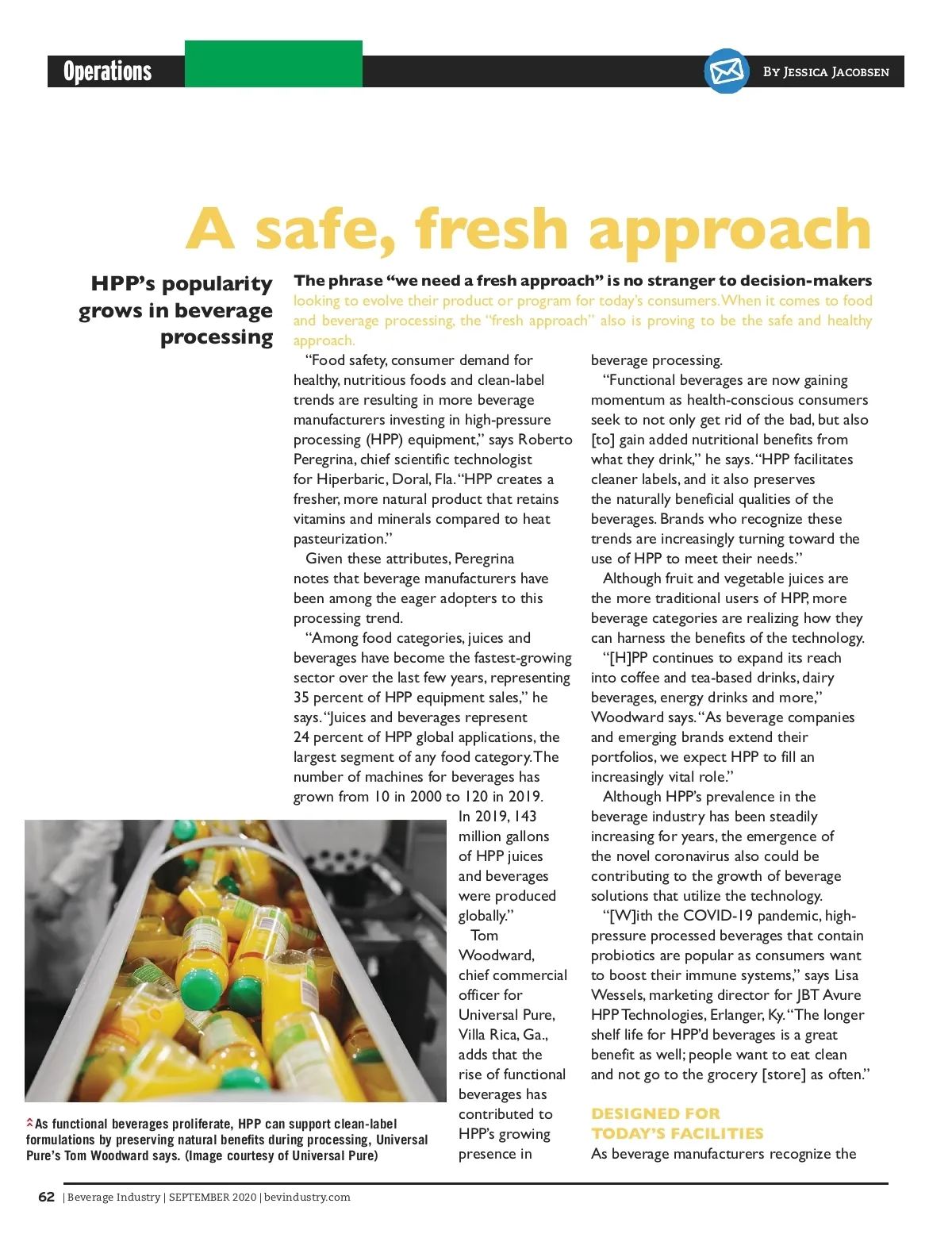 Operations

By Jessica Jacobsen

A safe, fresh approach

HPP's popularity grows in beverage processing

The phrase "we need a fresh approach" is no stranger to decision-makers looking to evolve their product or program for today's consumers. When it comes to food and beverage processing, the "fresh approach" also is proving to be the safe and healthy approach.

"Food safety, consumer demand for healthy, nutritious foods and clean-label trends are resulting in more beverage manufacturers investing in high-pressure processing (HPP) equipment," says Roberto Peregrina, chief scientific technologist for Hiperbaric, Doral, Fla. "HPP creates a fresher, more natural product that retains vitamins and minerals compared to heat pasteurization."

Given these attributes, Peregrina notes that beverage manufacturers have been among the eager adopters to this processing trend.

"Among food categories, juices and beverages have become the fastest-growing sector over the last few years, representing 35 percent of HPP equipment sales," he says. "Juices and beverages represent 24 percent of HPP global applications, the largest segment of any food category. The number of machines for beverages has grown from 10 in 2000 to 120 in 2019. In 2019, 143 million gallons of HPP juices and beverages were produced globally."

Tom Woodward, chief commercial officer for Universal Pure, Villa Rica, Ga., adds that the rise of functional beverages has contributed to HPP's growing presence in beverage processing.

"Functional beverages are now gaining momentum as health-conscious consumers seek to not only get rid of the bad, but also [to] gain added nutritional benefits from what they drink," he says. "HPP facilitates cleaner labels, and it also preserves the naturally beneficial qualities of the beverages. Brands who recognize these trends are increasingly turning toward the use of HPP to meet their needs."

Although fruit and vegetable juices are the more traditional users of HPP, more beverage categories are realizing how they can harness the benefits of the technology.

"[H]PP continues to expand its reach into coffee and tea-based drinks, dairy beverages, energy drinks and more," Woodward says. "As beverage companies and emerging brands extend their portfolios, we expect HPP to fill an increasingly vital role."

Although HPP's prevalence in the beverage industry has been steadily increasing for years, the emergence of the novel coronavirus also could be contributing to the growth of beverage solutions that utilize the technology.

"[W]ith the COVID-19 pandemic, high-pressure processed beverages that contain probiotics are popular as consumers want to boost their immune systems," says Lisa Wessels, marketing director for JBT Avure HPP Technologies, Erlanger, Ky. "The longer shelf life for HPP'd beverages is a great benefit as well; people want to eat clean and not go to the grocery [store] as often."

DESIGNED FOR TODAY'S FACILITIES

As beverage manufacturers recognize the

As functional beverages proliferate, HPP can support clean-label formulations by preserving natural benefits during processing, Universal Pure's Tom Woodward says. (Image courtesy of Universal Pure)

62 | Beverage Industry | SEPTEMBER 2020 | bevindustry.com